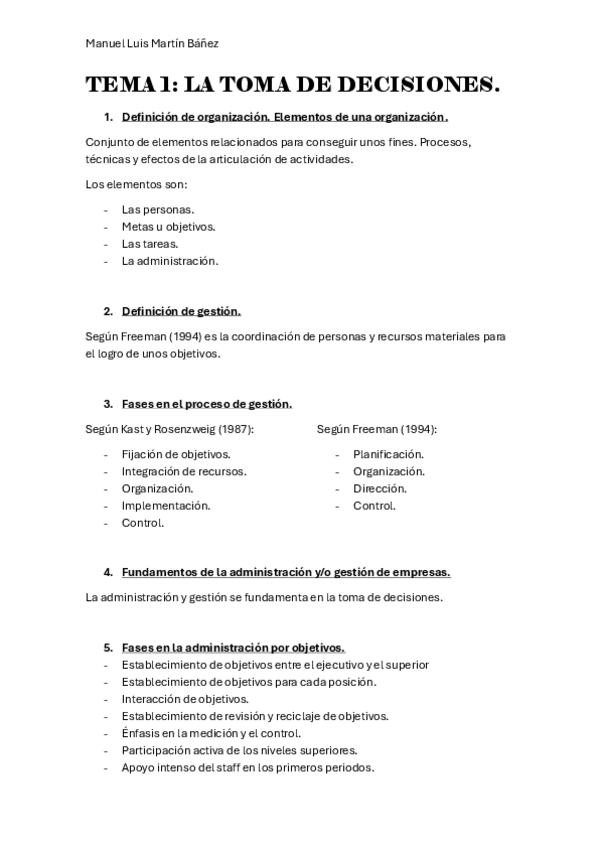 Manuel Luis Martín Báñez

TEMA 1: LA TOMA DE DECISIONES.

1. Definición de organización. Elementos de una organización.

Conjunto de elementos relacionados para conseguir unos fines. Procesos, técnicas y efectos de la articulación de actividades.

Los elementos son:

- Las personas.
- Metas u objetivos.
- Las tareas.
- La administración.

2. Definición de gestión.

Según Freeman (1994) es la coordinación de personas y recursos materiales para el logro de unos objetivos.

3. Fases en el proceso de gestión.

Según Kast y Rosenzweig (1987):

- Fijación de objetivos.
- Integración de recursos.
- Organización.
- Implementación.
- Control.

Según Freeman (1994):

- Planificación.
- Organización.
- Dirección.
- Control.

4. Fundamentos de la administración y/o gestión de empresas.

La administración y gestión se fundamenta en la toma de decisiones.

5. Fases en la administración por objetivos.

- Establecimiento de objetivos entre el ejecutivo y el superior
- Establecimiento de objetivos para cada posición.
- Interacción de objetivos.
- Establecimiento de revisión y reciclaje de objetivos.
- Énfasis en la medición y el control.
- Participación activa de los niveles superiores.
- Apoyo intenso del staff en los primeros periodos.